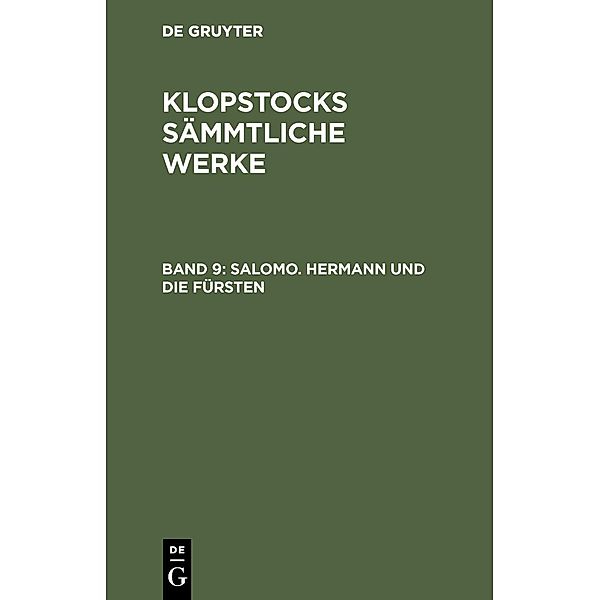 DE GRUYTER

KLOPSTOCKS SÄMMTLICHE WERKE

BAND 9: SALOMO. HERMANN UND DIE FÜRSTEN

DE
G